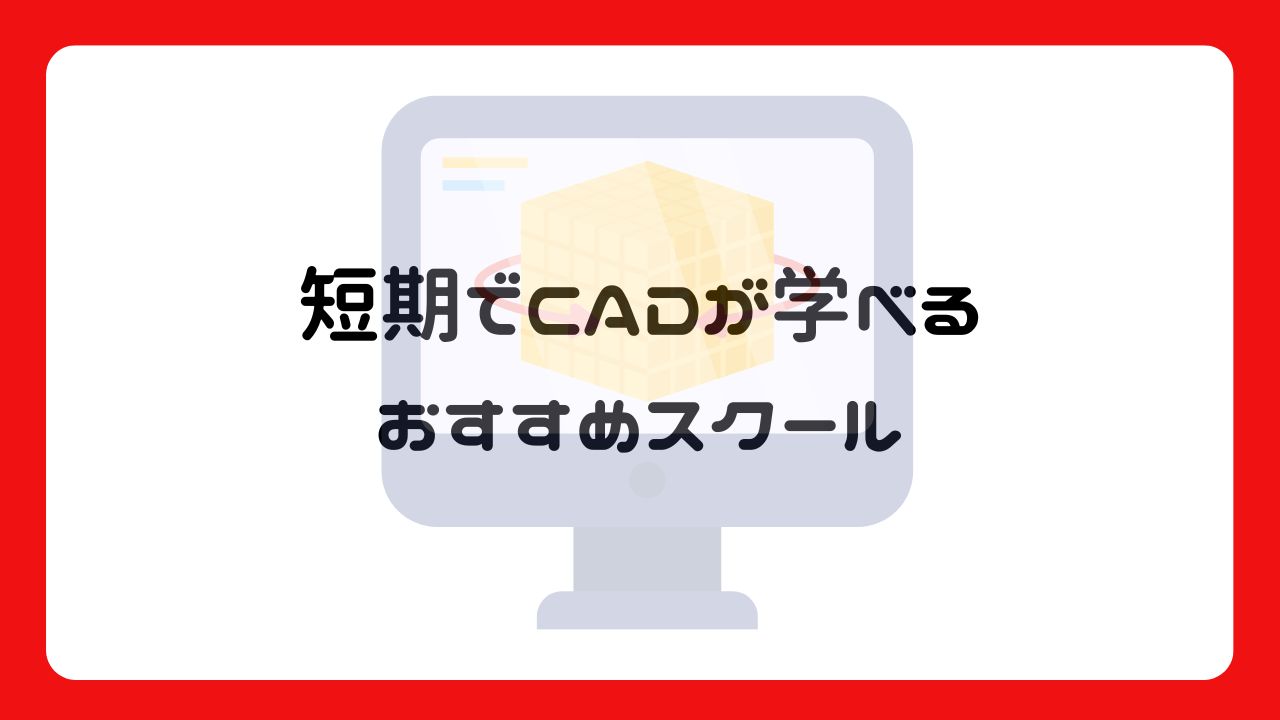 短期でCADが学べる

おすすめスクール